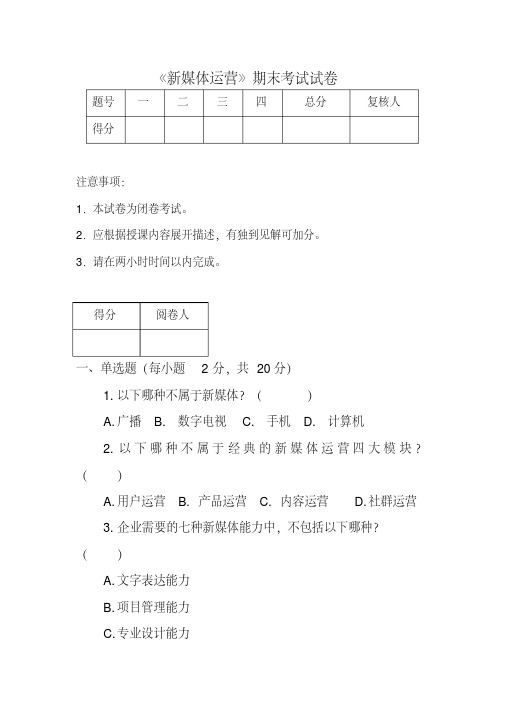 《新媒体运营》期末考试试卷

| 题号 | 一 | 二 | 三 | 四 | 总分 | 复核人 |
|---|---|---|---|---|---|---|
| 得分 | | | | | | |

注意事项:

1. 本试卷为闭卷考试。

2. 应根据授课内容展开描述，有独到见解可加分。

3. 请在两小时时间以内完成。

| 得分 | 阅卷人 |
|---|---|
| | |

一、单选题（每小题 2 分，共 20 分）

1. 以下哪种不属于新媒体？（ ）

A. 广播 B. 数字电视 C. 手机 D. 计算机

2. 以下哪种不属于经典的新媒体运营四大模块？（ ）

A. 用户运营 B. 产品运营 C. 内容运营 D. 社群运营

3. 企业需要的七种新媒体能力中，不包括以下哪种？（ ）

A. 文字表达能力

B. 项目管理能力

C. 专业设计能力